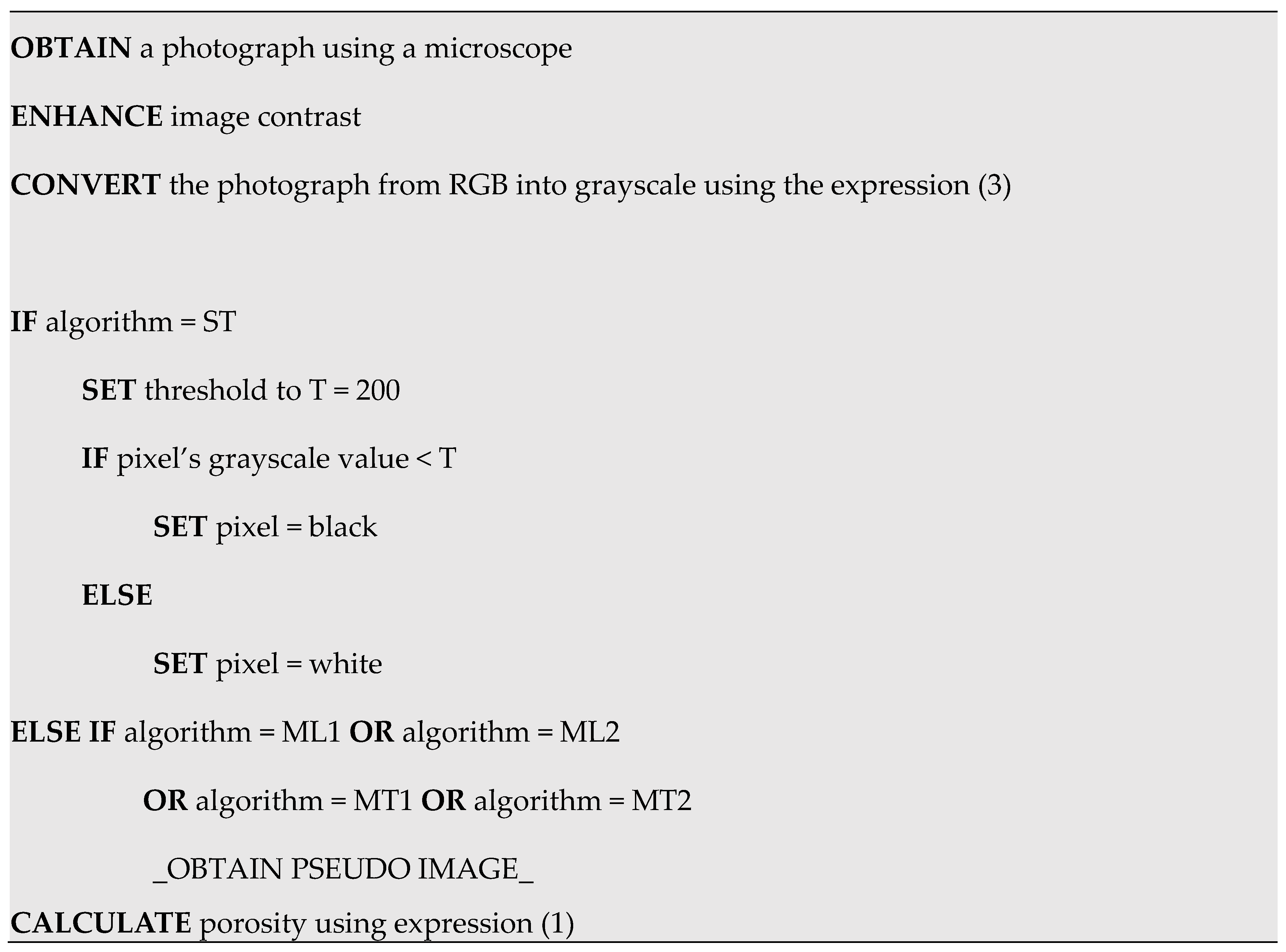 OBTAIN a photograph using a microscope

ENHANCE image contrast

CONVERT the photograph from RGB into grayscale using the expression (3)

IF algorithm = ST

SET threshold to T = 200

IF pixel's grayscale value < T

SET pixel = black

ELSE

SET pixel = white

ELSE IF algorithm = ML1 OR algorithm = ML2

OR algorithm = MT1 OR algorithm = MT2

_OBTAIN PSEUDO IMAGE_

CALCULATE porosity using expression (1)